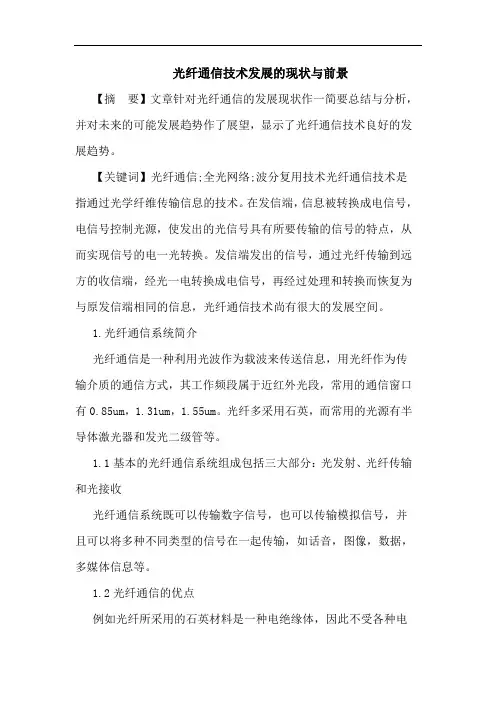 光纤通信技术发展的现状与前景

【摘　要】文章针对光纤通信的发展现状作一简要总结与分析，并对未来的可能发展趋势作了展望，显示了光纤通信技术良好的发展趋势。

【关键词】光纤通信;全光网络;波分复用技术光纤通信技术是指通过光学纤维传输信息的技术。在发信端，信息被转换成电信号，电信号控制光源，使发出的光信号具有所要传输的信号的特点，从而实现信号的电一光转换。发信端发出的信号，通过光纤传输到远方的收信端，经光一电转换成电信号，再经过处理和转换而恢复为与原发信端相同的信息，光纤通信技术尚有很大的发展空间。

1.光纤通信系统简介

光纤通信是一种利用光波作为载波来传送信息，用光纤作为传输介质的通信方式，其工作频段属于近红外光段，常用的通信窗口有 0.85um，1.31um，1.55um。光纤多采用石英，而常用的光源有半导体激光器和发光二级管等。

1.1 基本的光纤通信系统组成包括三大部分：光发射、光纤传输和光接收

光纤通信系统既可以传输数字信号，也可以传输模拟信号，并且可以将多种不同类型的信号在一起传输，如话音，图像，数据，多媒体信息等。

1.2 光纤通信的优点

例如光纤所采用的石英材料是一种电绝缘体，因此不受各种电